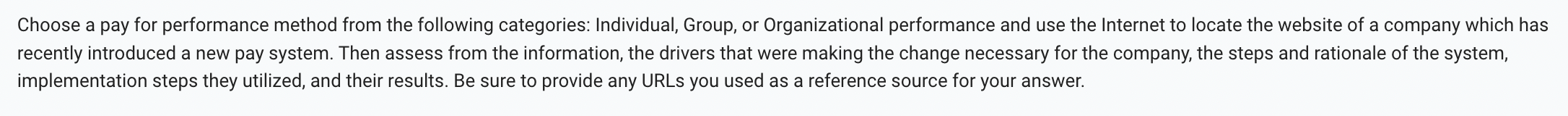 Choose a pay for performance method from the following categories: Individual, Group, or Organizational performance and use the Internet to locate the website of a company which has recently introduced a new pay system. Then assess from the information, the drivers that were making the change necessary for the company, the steps and rationale of the system, implementation steps they utilized, and their results. Be sure to provide any URLs you used as a reference source for your answer.